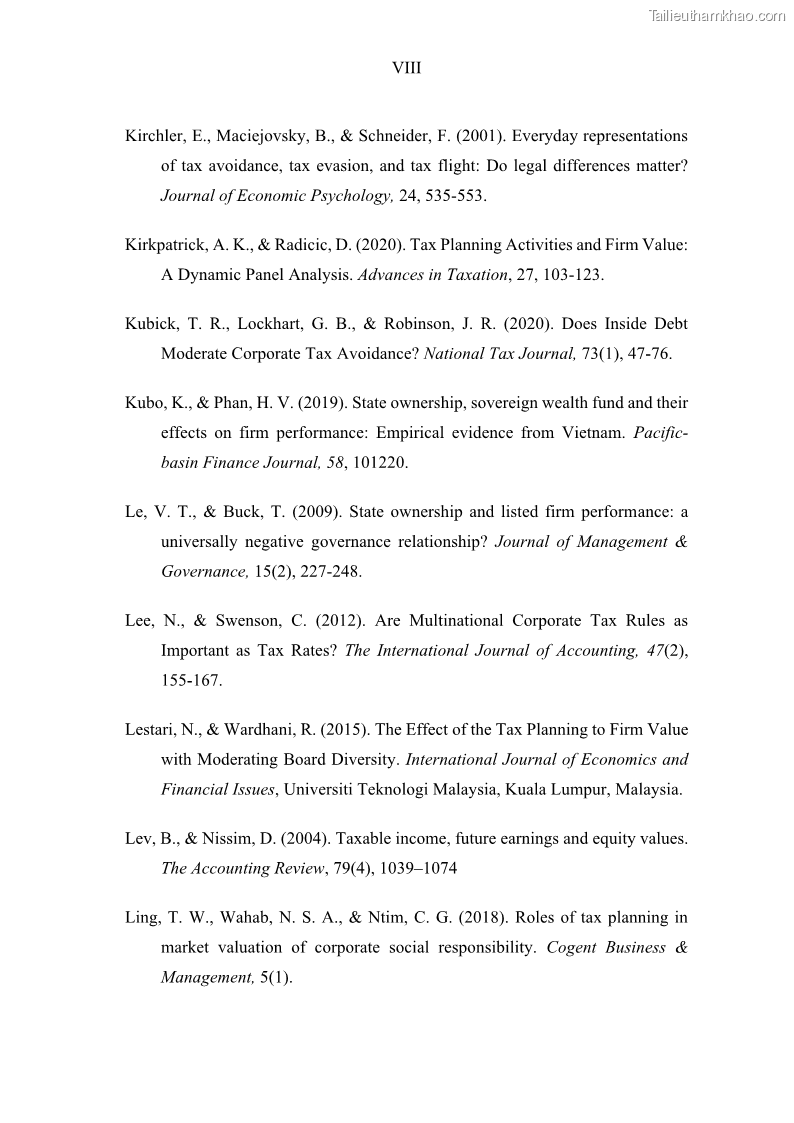 Tailieuthamkhao.com

VIII

Kirchler, E., Maciejovsky, B., & Schneider, F. (2001). Everyday representations of tax avoidance, tax evasion, and tax flight: Do legal differences matter? Journal of Economic Psychology, 24, 535-553.

Kirkpatrick, A. K., & Radicic, D. (2020). Tax Planning Activities and Firm Value: A Dynamic Panel Analysis. Advances in Taxation, 27, 103-123.

Kubick, T. R., Lockhart, G. B., & Robinson, J. R. (2020). Does Inside Debt Moderate Corporate Tax Avoidance? National Tax Journal, 73(1), 47-76.

Kubo, K., & Phan, H. V. (2019). State ownership, sovereign wealth fund and their effects on firm performance: Empirical evidence from Vietnam. Pacific-basin Finance Journal, 58, 101220.

Le, V. T., & Buck, T. (2009). State ownership and listed firm performance: a universally negative governance relationship? Journal of Management & Governance, 15(2), 227-248.

Lee, N., & Swenson, C. (2012). Are Multinational Corporate Tax Rules as Important as Tax Rates? The International Journal of Accounting, 47(2), 155-167.

Lestari, N., & Wardhani, R. (2015). The Effect of the Tax Planning to Firm Value with Moderating Board Diversity. International Journal of Economics and Financial Issues, Universiti Teknologi Malaysia, Kuala Lumpur, Malaysia.

Lev, B., & Nissim, D. (2004). Taxable income, future earnings and equity values. The Accounting Review, 79(4), 1039–1074

Ling, T. W., Wahab, N. S. A., & Ntim, C. G. (2018). Roles of tax planning in market valuation of corporate social responsibility. Cogent Business & Management, 5(1).